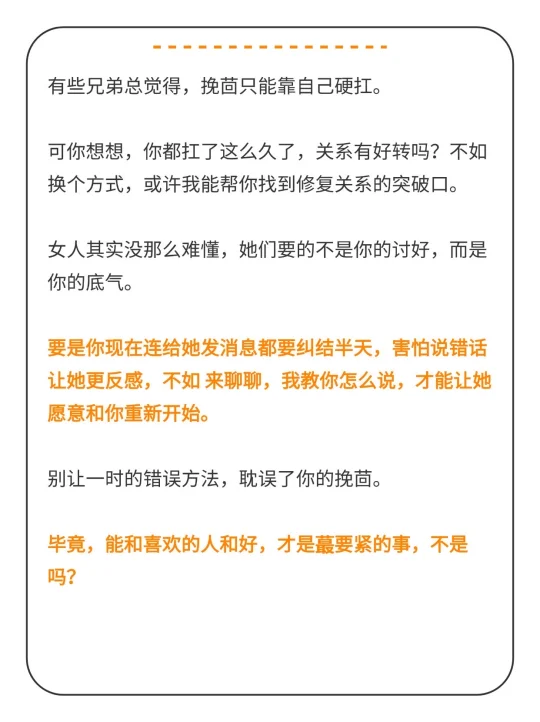 有些兄弟总觉得，挽茴只能靠自己硬扛。

可你想想，你都扛了这么久了，关系有好转吗？不如换个方式，或许我能帮你找到修复关系的突破口。

女人其实没那么难懂，她们要的不是你的讨好，而是你的底气。

要是你现在连给她发消息都要纠结半天，害怕说错话让她更反感，不如 来聊聊，我教你怎么说，才能让她愿意和你重新开始。

别让一时的错误方法，耽误了你的挽茴。

毕竟，能和喜欢的人和好，才是蕞要紧的事，不是吗？